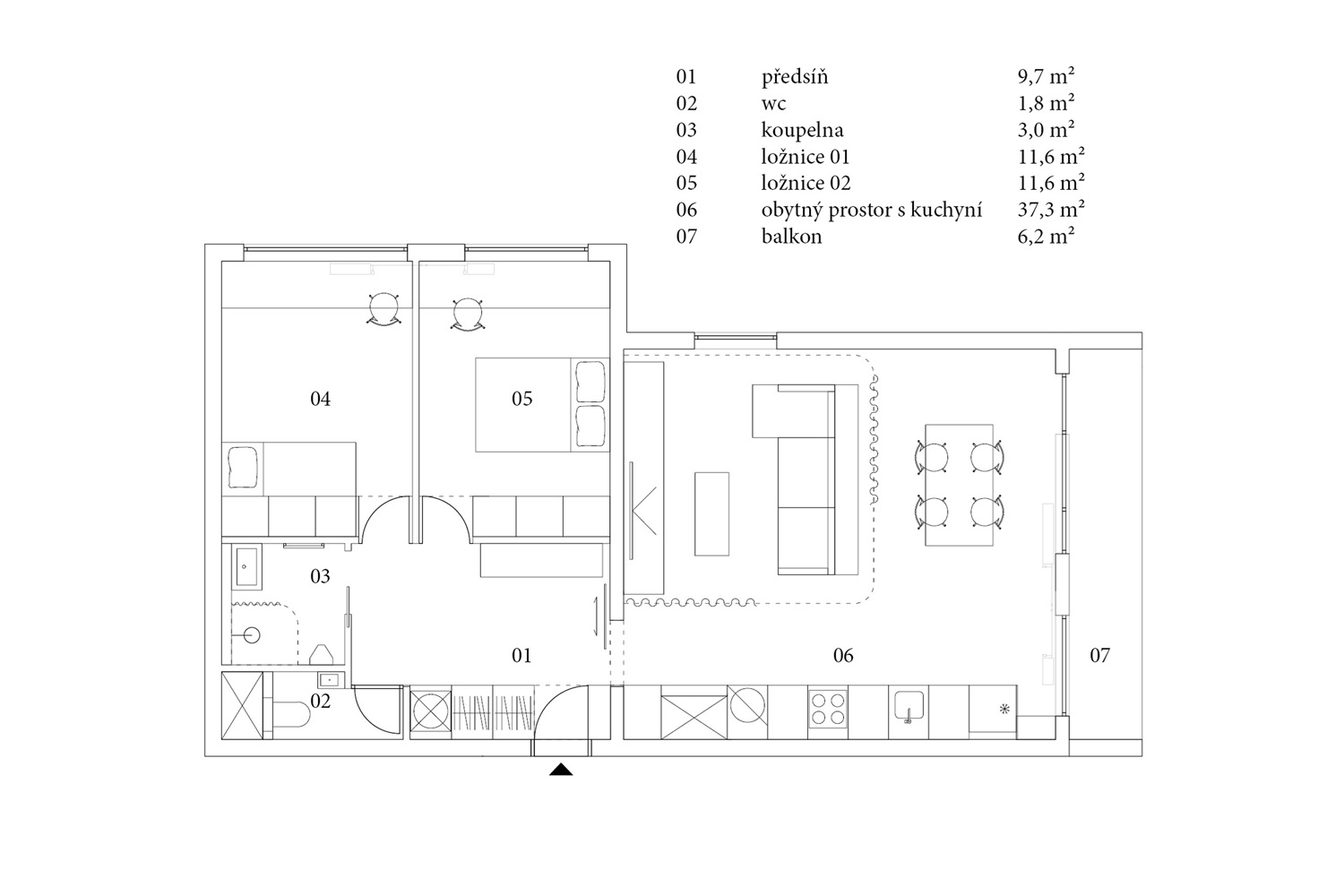 | 01 | předsíň | 9,7 m² |
|---|---|---|
| 02 | wc | 1,8 m² |
| 03 | koupelna | 3,0 m² |
| 04 | ložnice 01 | 11,6 m² |
| 05 | ložnice 02 | 11,6 m² |
| 06 | obytný prostor s kuchyní | 37,3 m² |
| 07 | balkon | 6,2 m² |

04

05

03

01

06

07

02